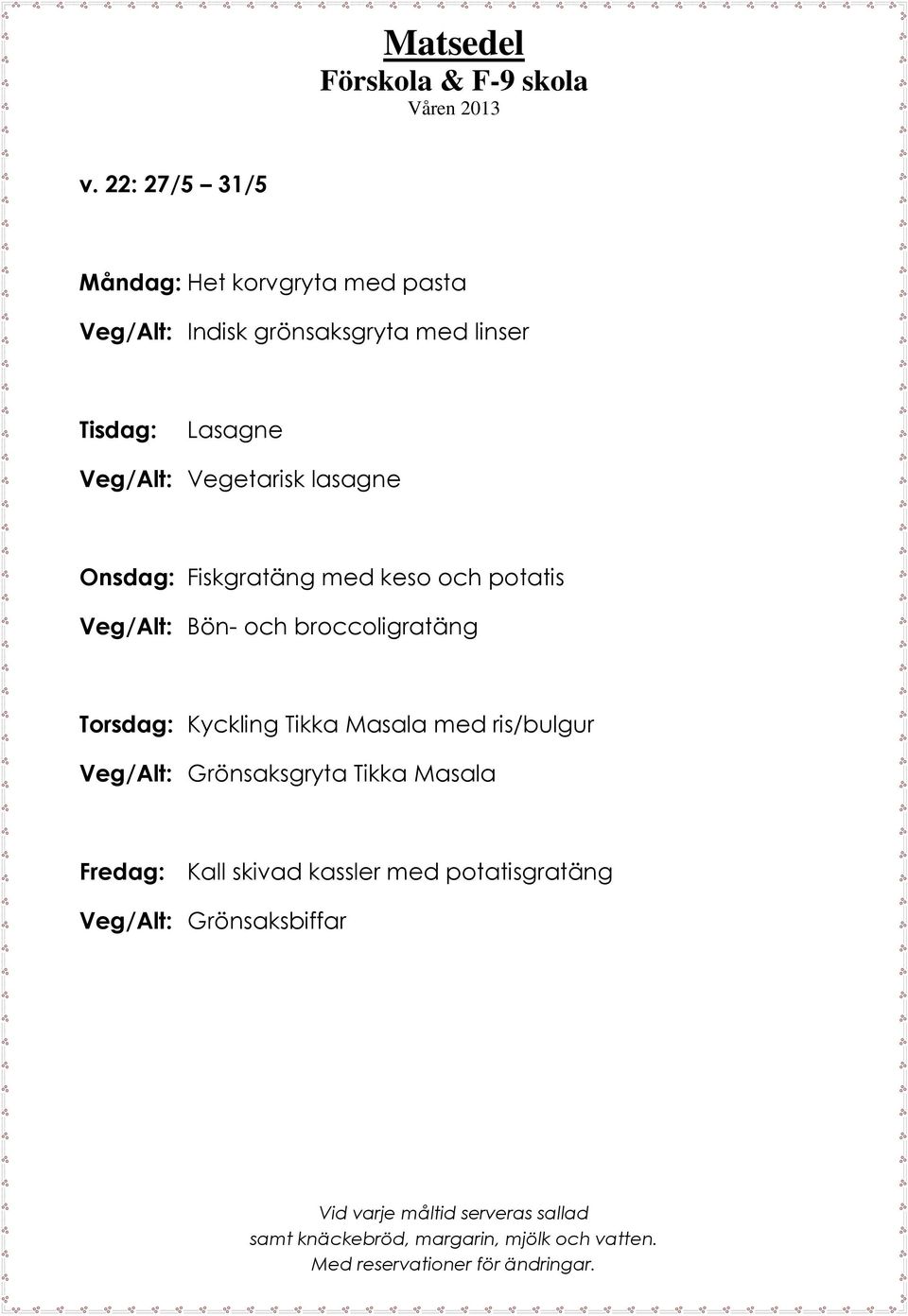 Matsedel
Förskola & F-9 skola
Våren 2013

v. 22: 27/5 – 31/5

Måndag: Het korvgryta med pasta
Veg/Alt: Indisk grönsaksgryta med linser

Tisdag: Lasagne
Veg/Alt: Vegetarisk lasagne

Onsdag: Fiskgratäng med keso och potatis
Veg/Alt: Bön- och broccoligratäng

Torsdag: Kyckling Tikka Masala med ris/bulgur
Veg/Alt: Grönsaksgryta Tikka Masala

Fredag: Kall skivad kassler med potatisgratäng
Veg/Alt: Grönsaksbiffar

Vid varje måltid serveras sallad
samt knäckebröd, margarin, mjölk och vatten.
Med reservationer för ändringar.